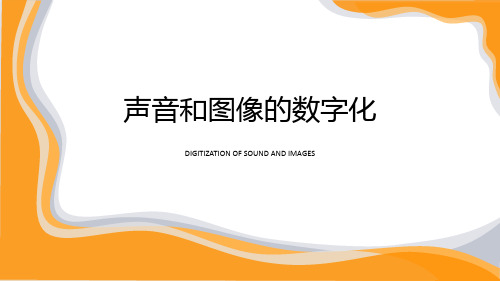 声音和图像的数字化

DIGITIZATION OF SOUND AND IMAGES